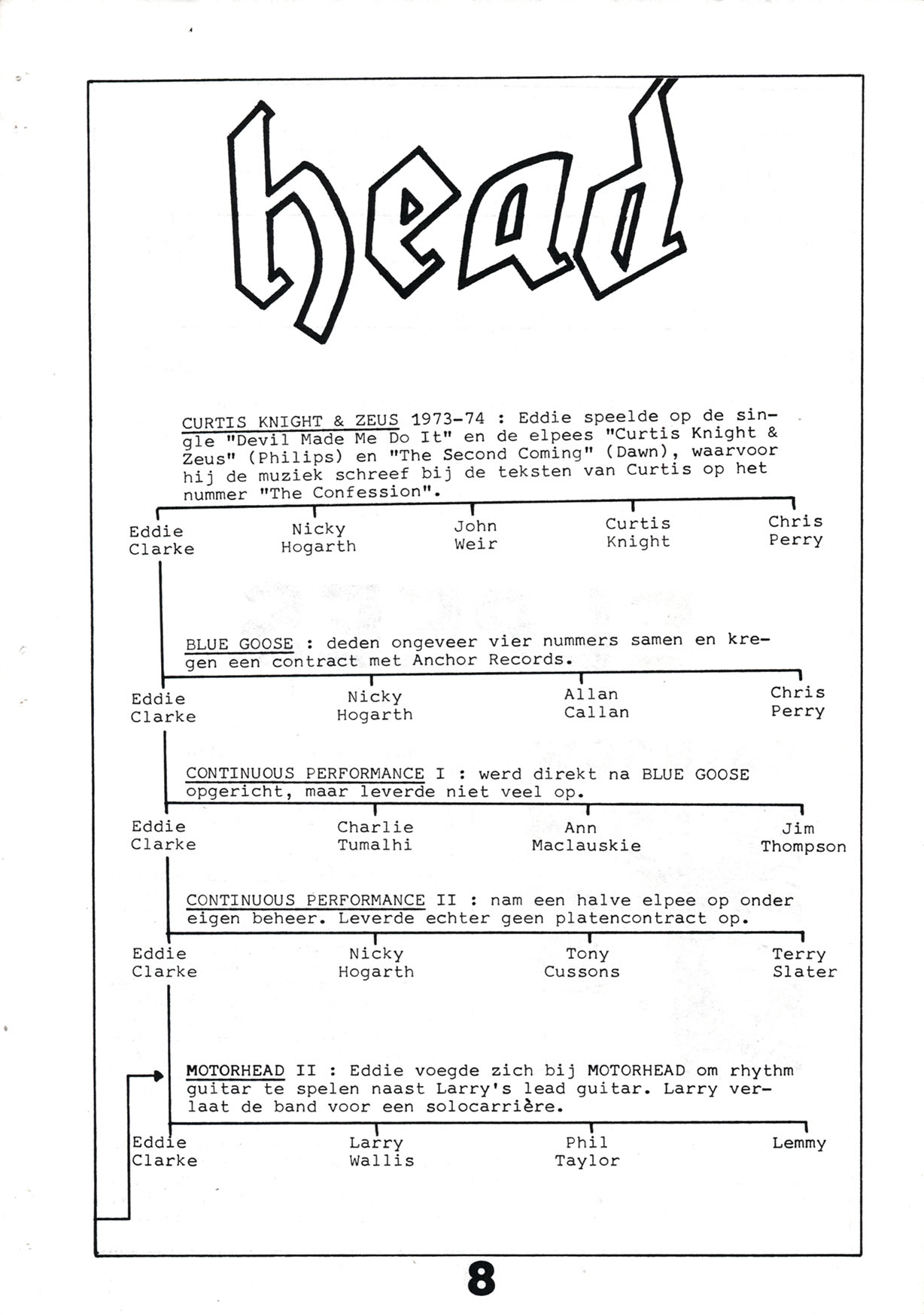 head

CURTIS KNIGHT & ZEUS 1973-74 : Eddie speelde op de single "Devil Made Me Do It" en de elpees "Curtis Knight & Zeus" (Philips) en "The Second Coming" (Dawn), waarvoor hij de muziek schreef bij de teksten van Curtis op het nummer "The Confession".

Eddie Clarke
Nicky Hogarth
John Weir
Curtis Knight
Chris Perry

BLUE GOOSE : deden ongeveer vier nummers samen en kregen een contract met Anchor Records.

Eddie Clarke
Nicky Hogarth
Allan Callan
Chris Perry

CONTINUOUS PERFORMANCE I : werd direkt na BLUE GOOSE opgericht, maar leverde niet veel op.

Eddie Clarke
Charlie Tumalhi
Ann Maclauskie
Jim Thompson

CONTINUOUS PERFORMANCE II : nam een halve elpee op onder eigen beheer. Leverde echter geen platencontract op.

Eddie Clarke
Nicky Hogarth
Tony Cussons
Terry Slater

MOTORHEAD II : Eddie voegde zich bij MOTORHEAD om rhythm guitar te spelen naast Larry's lead guitar. Larry verlaat de band voor een solocarrière.

Eddie Clarke
Larry Wallis
Phil Taylor
Lemmy

8